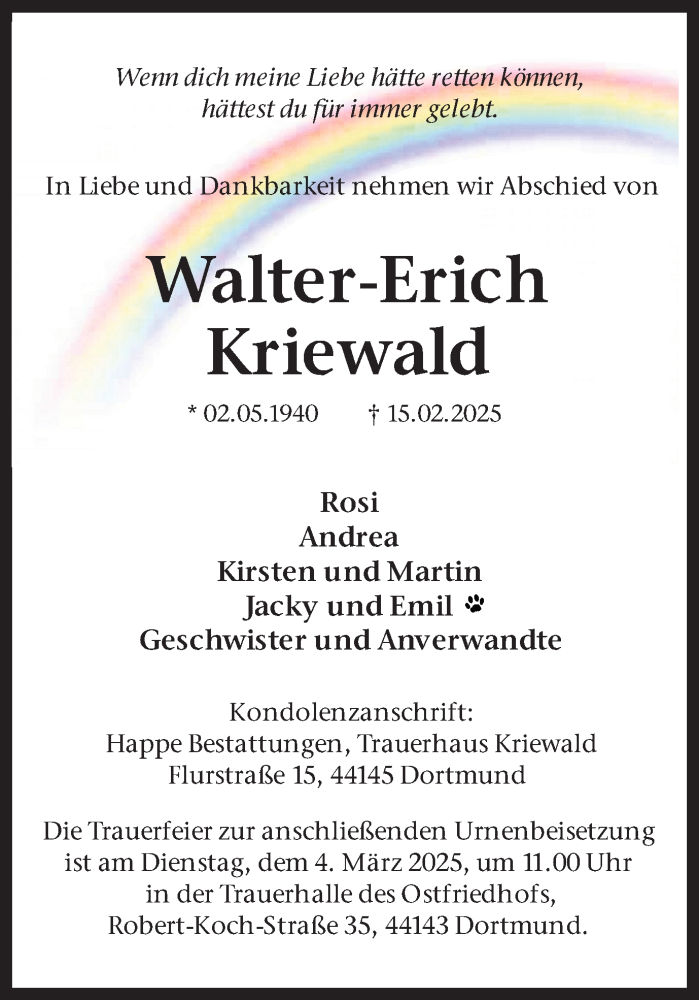 Wenn dich meine Liebe hätte retten können,
hättest du für immer gelebt.

In Liebe und Dankbarkeit nehmen wir Abschied von

Walter-Erich
Kriewald

* 02.05.1940 † 15.02.2025

Rosi
Andrea
Kirsten und Martin
Jacky und Emil
Geschwister und Anverwandte

Kondolenzanschrift:
Happe Bestattungen, Trauerhaus Kriewald
Flurstraße 15, 44145 Dortmund

Die Trauerfeier zur anschließenden Urnenbeisetzung ist am Dienstag, dem 4. März 2025, um 11.00 Uhr in der Trauerhalle des Ostfriedhofs, Robert-Koch-Straße 35, 44143 Dortmund.